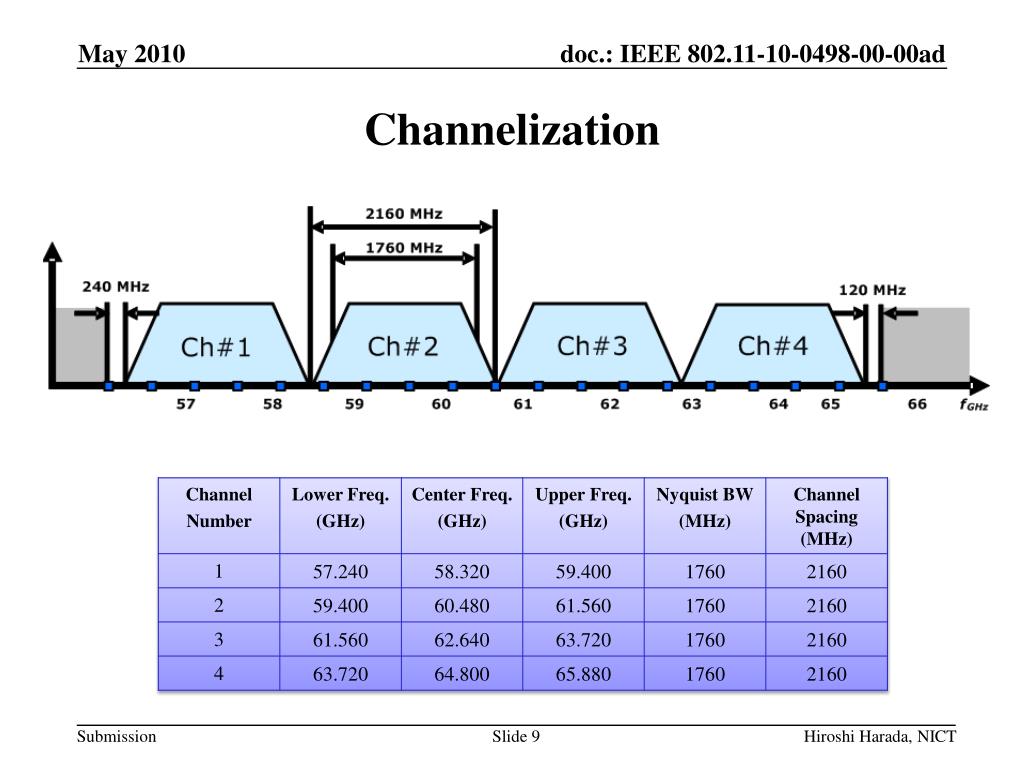 May 2010

doc.: IEEE 802.11-10-0498-00-00ad

Channelization

2160 MHz

1760 MHz

240 MHz

120 MHz

Ch#1

Ch#2

Ch#3

Ch#4

57 58 59 60 61 62 63 64 65 66 $f_{GHz}$

| Channel Number | Lower Freq. (GHz) | Center Freq. (GHz) | Upper Freq. (GHz) | Nyquist BW (MHz) | Channel Spacing (MHz) |
|---|---|---|---|---|---|
| 1 | 57.240 | 58.320 | 59.400 | 1760 | 2160 |
| 2 | 59.400 | 60.480 | 61.560 | 1760 | 2160 |
| 3 | 61.560 | 62.640 | 63.720 | 1760 | 2160 |
| 4 | 63.720 | 64.800 | 65.880 | 1760 | 2160 |

Submission

Slide 9

Hiroshi Harada, NICT